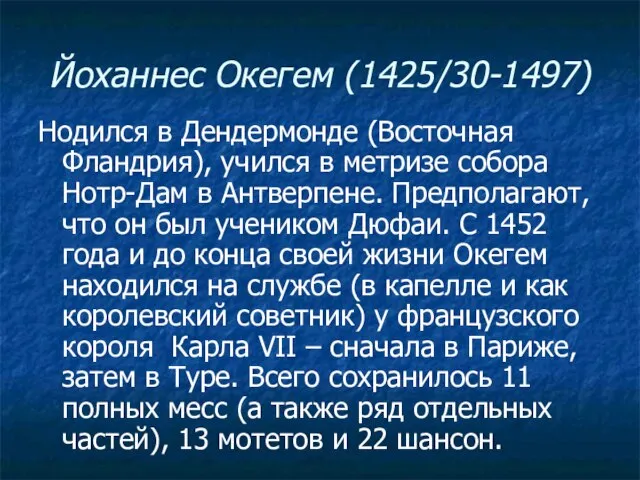 Йоханнес Окегем (1425/30-1497)

Нодился в Дендермонде (Восточная Фландрия), учился в метризе собора Нотр-Дам в Антверпене. Предполагают, что он был учеником Дюфаи. С 1452 года и до конца своей жизни Окегем находился на службе (в капелле и как королевский советник) у французского короля Карла VII – сначала в Париже, затем в Туре. Всего сохранилось 11 полных месс (а также ряд отдельных частей), 13 мотетов и 22 шансон.